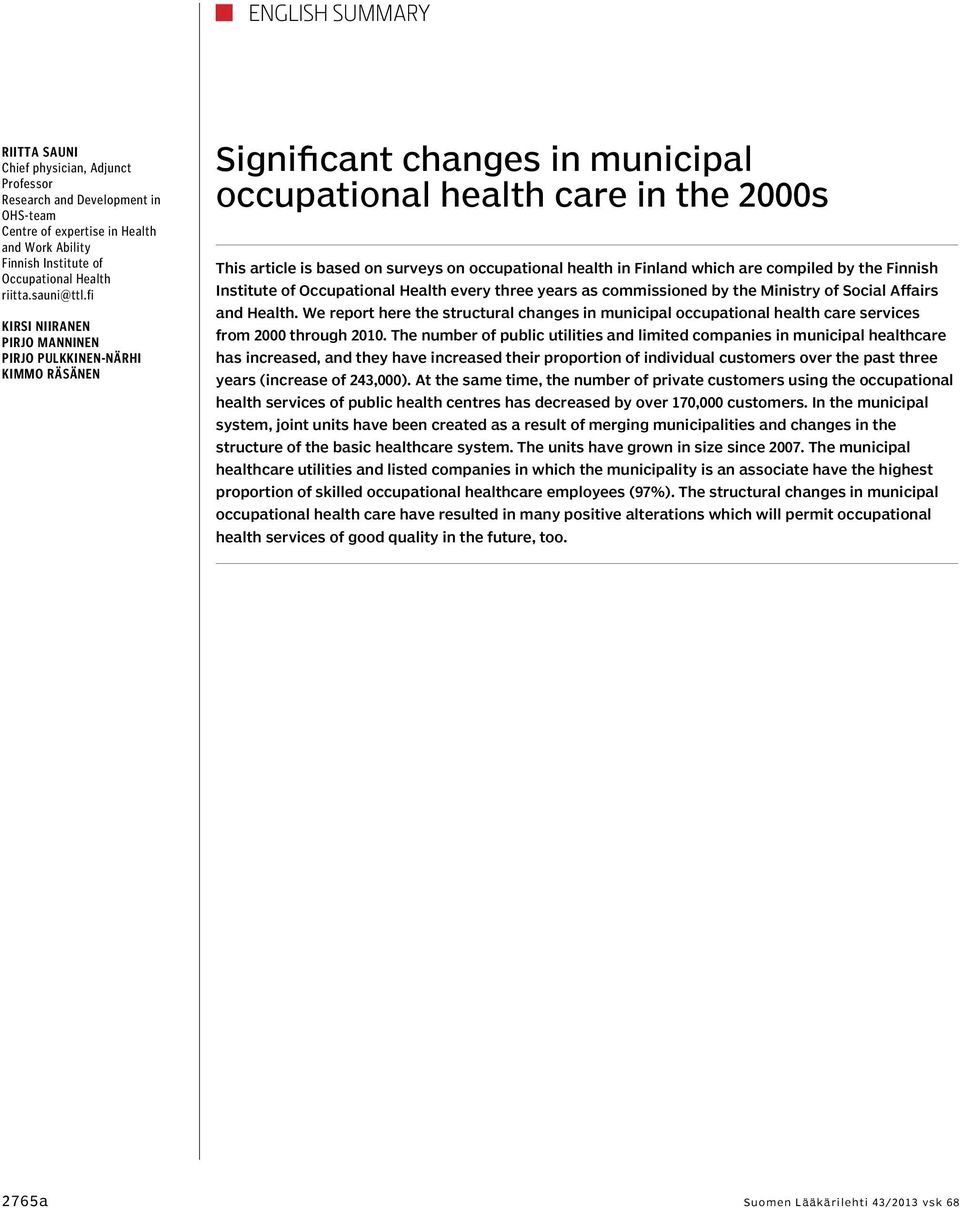 ENGLISH SUMMARY

RIITTA SAUNI
Chief physician, Adjunct Professor
Research and Development in OHS-team
Centre of expertise in Health and Work Ability
Finnish Institute of Occupational Health
riitta.sauni@ttl.fi

KIRSI NIIRANEN
PIRJO MANNINEN
PIRJO PULKKINEN-NÄRHI
KIMMO RÄSÄNEN

Significant changes in municipal occupational health care in the 2000s

This article is based on surveys on occupational health in Finland which are compiled by the Finnish Institute of Occupational Health every three years as commissioned by the Ministry of Social Affairs and Health. We report here the structural changes in municipal occupational health care services from 2000 through 2010. The number of public utilities and limited companies in municipal healthcare has increased, and they have increased their proportion of individual customers over the past three years (increase of 243,000). At the same time, the number of private customers using the occupational health services of public health centres has decreased by over 170,000 customers. In the municipal system, joint units have been created as a result of merging municipalities and changes in the structure of the basic healthcare system. The units have grown in size since 2007. The municipal healthcare utilities and listed companies in which the municipality is an associate have the highest proportion of skilled occupational healthcare employees (97%). The structural changes in municipal occupational health care have resulted in many positive alterations which will permit occupational health services of good quality in the future, too.

2765a

Suomen Lääkärilehti 43/2013 vsk 68